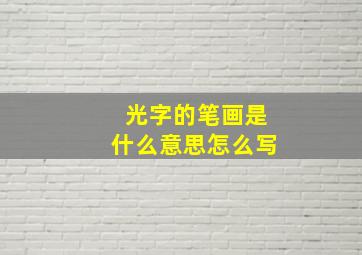 光字的笔画是
什么意思怎么写